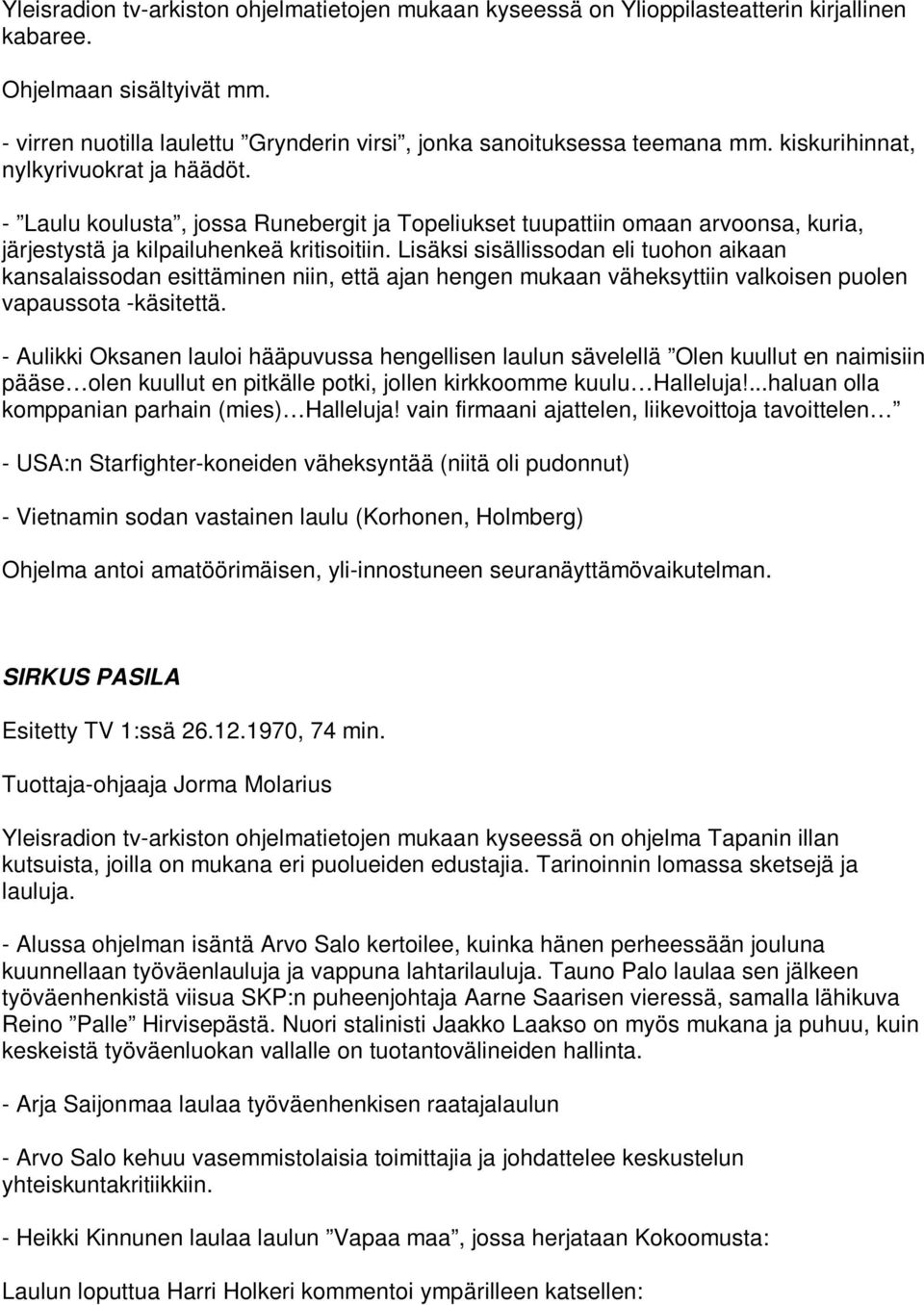 Yleisradion tv-arkiston ohjelmatietojen mukaan kyseessä on Ylioppilasteatterin kirjallinen kabaree.

Ohjelmaan sisältyivät mm.

- virren nuotilla laulettu ”Grynderin virsi”, jonka sanoituksessa teemana mm. kiskurihinnat, nylkyrivuokrat ja häädöt.

- ”Laulu koulusta”, jossa Runebergit ja Topeliukset tuupattiin omaan arvoonsa, kuria, järjestystä ja kilpailuhenkeä kritisoitiin. Lisäksi sisällissodan eli tuohon aikaan kansalaissodan esittäminen niin, että ajan hengen mukaan väheksyttiin valkoisen puolen vapaussota -käsitettä.

- Aulikki Oksanen lauloi hääpuvussa hengellisen laulun sävelellä ”Olen kuullut en naimisiin pääse…olen kuullut en pitkälle potki, jollen kirkkoomme kuulu…Halleluja!...haluan olla komppanian parhain (mies)…Halleluja! vain firmaani ajattelen, liikevoittoja tavoittelen…”

- USA:n Starfighter-koneiden väheksyntää (niitä oli pudonnut)

- Vietnamin sodan vastainen laulu (Korhonen, Holmberg)

Ohjelma antoi amatöörimäisen, yli-innostuneen seuranäyttämövaikutelman.

SIRKUS PASILA

Esitetty TV 1:ssä 26.12.1970, 74 min.

Tuottaja-ohjaaja Jorma Molarius

Yleisradion tv-arkiston ohjelmatietojen mukaan kyseessä on ohjelma Tapanin illan kutsuista, joilla on mukana eri puolueiden edustajia. Tarinoinnin lomassa sketsejä ja lauluja.

- Alussa ohjelman isäntä Arvo Salo kertoilee, kuinka hänen perheessään jouluna kuunnellaan työväenlauluja ja vappuna lahtarilauluja. Tauno Palo laulaa sen jälkeen työväenhenkistä viisua SKP:n puheenjohtaja Aarne Saarisen vieressä, samalla lähikuva Reino ”Palle” Hirvisepästä. Nuori stalinisti Jaakko Laakso on myös mukana ja puhuu, kuin keskeistä työväenluokan vallalle on tuotantovälineiden hallinta.

- Arja Saijonmaa laulaa työväenhenkisen raatajalaulun

- Arvo Salo kehuu vasemmistolaisia toimittajia ja johdattelee keskustelun yhteiskuntakritiikkiin.

- Heikki Kinnunen laulaa laulun ”Vapaa maa”, jossa herjataan Kokoomusta:

Laulun loputtua Harri Holkeri kommentoi ympärilleen katsellen: